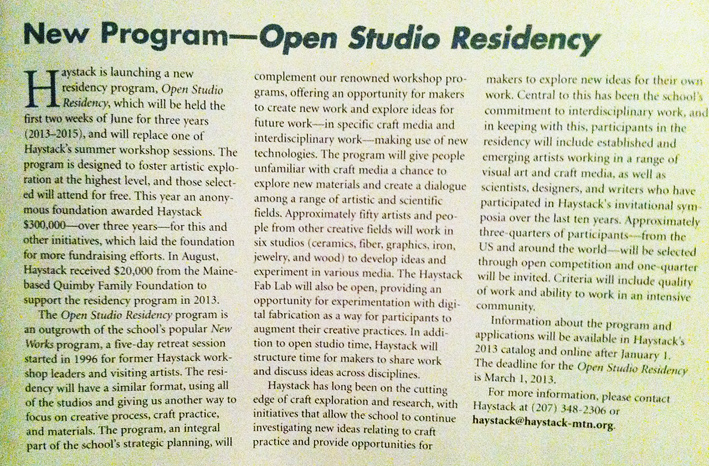 New Program—Open Studio Residency

Haystack is launching a new residency program, Open Studio Residency, which will be held the first two weeks of June for three years (2013–2015), and will replace one of Haystack's summer workshop sessions. The program is designed to foster artistic exploration at the highest level, and those selected will attend for free. This year an anonymous foundation awarded Haystack $300,000—over three years—for this and other initiatives, which laid the foundation for more fundraising efforts. In August, Haystack received $20,000 from the Maine-based Quimby Family Foundation to support the residency program in 2013.

The Open Studio Residency program is an outgrowth of the school's popular New Works program, a five-day retreat session started in 1996 for former Haystack workshop leaders and visiting artists. The residency will have a similar format, using all of the studios and giving us another way to focus on creative process, craft practice, and materials. The program, an integral part of the school's strategic planning, will complement our renowned workshop programs, offering an opportunity for makers to create new work and explore ideas for future work—in specific craft media and interdisciplinary work—making use of new technologies. The program will give people unfamiliar with craft media a chance to explore new materials and create a dialogue among a range of artistic and scientific fields. Approximately fifty artists and people from other creative fields will work in six studios (ceramics, fiber, graphics, iron, jewelry, and wood) to develop ideas and experiment in various media. The Haystack Fab Lab will also be open, providing an opportunity for experimentation with digital fabrication as a way for participants to augment their creative practices. In addition to open studio time, Haystack will structure time for makers to share work and discuss ideas across disciplines.

Haystack has long been on the cutting edge of craft exploration and research, with initiatives that allow the school to continue investigating new ideas relating to craft practice and provide opportunities for makers to explore new ideas for their own work. Central to this has been the school's commitment to interdisciplinary work, and in keeping with this, participants in the residency will include established and emerging artists working in a range of visual art and craft media, as well as scientists, designers, and writers who have participated in Haystack's invitational symposia over the last ten years. Approximately three-quarters of participants—from the US and around the world—will be selected through open competition and one-quarter will be invited. Criteria will include quality of work and ability to work in an intensive community.

Information about the program and applications will be available in Haystack's 2013 catalog and online after January 1. The deadline for the Open Studio Residency is March 1, 2013.

For more information, please contact Haystack at (207) 348-2306 or haystack@haystack-mtn.org.